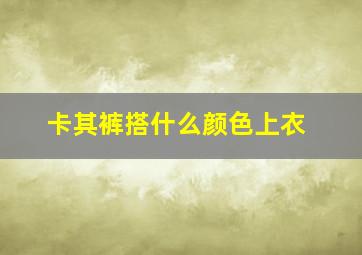 卡其裤搭什么颜色上衣